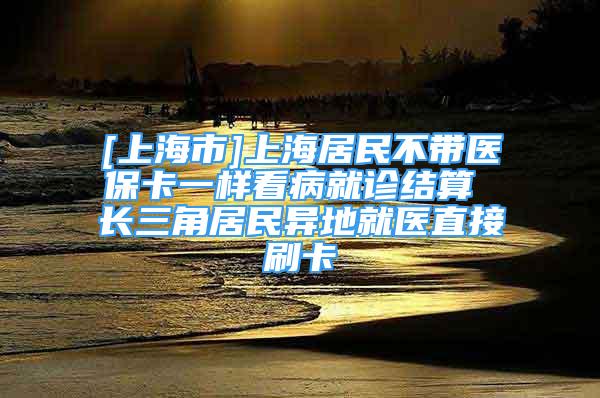 [上海市]上海居民不带医保卡一样看病就诊结算 长三角居民异地就医直接刷卡